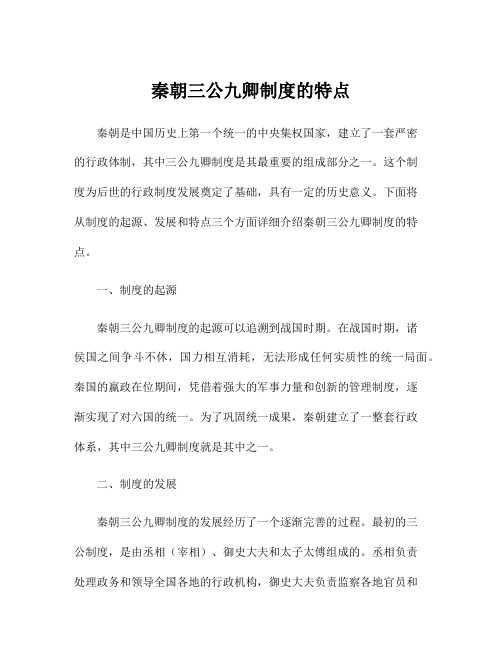 秦朝三公九卿制度的特点

秦朝是中国历史上第一个统一的中央集权国家，建立了一套严密的行政体制，其中三公九卿制度是其最重要的组成部分之一。这个制度为后世的行政制度发展奠定了基础，具有一定的历史意义。下面将从制度的起源、发展和特点三个方面详细介绍秦朝三公九卿制度的特点。

一、制度的起源

秦朝三公九卿制度的起源可以追溯到战国时期。在战国时期，诸侯国之间争斗不休，国力相互消耗，无法形成任何实质性的统一局面。秦国的嬴政在位期间，凭借着强大的军事力量和创新的管理制度，逐渐实现了对六国的统一。为了巩固统一成果，秦朝建立了一整套行政体系，其中三公九卿制度就是其中之一。

二、制度的发展

秦朝三公九卿制度的发展经历了一个逐渐完善的过程。最初的三公制度，是由丞相（宰相）、御史大夫和太子太傅组成的。丞相负责处理政务和领导全国各地的行政机构，御史大夫负责监察各地官员和